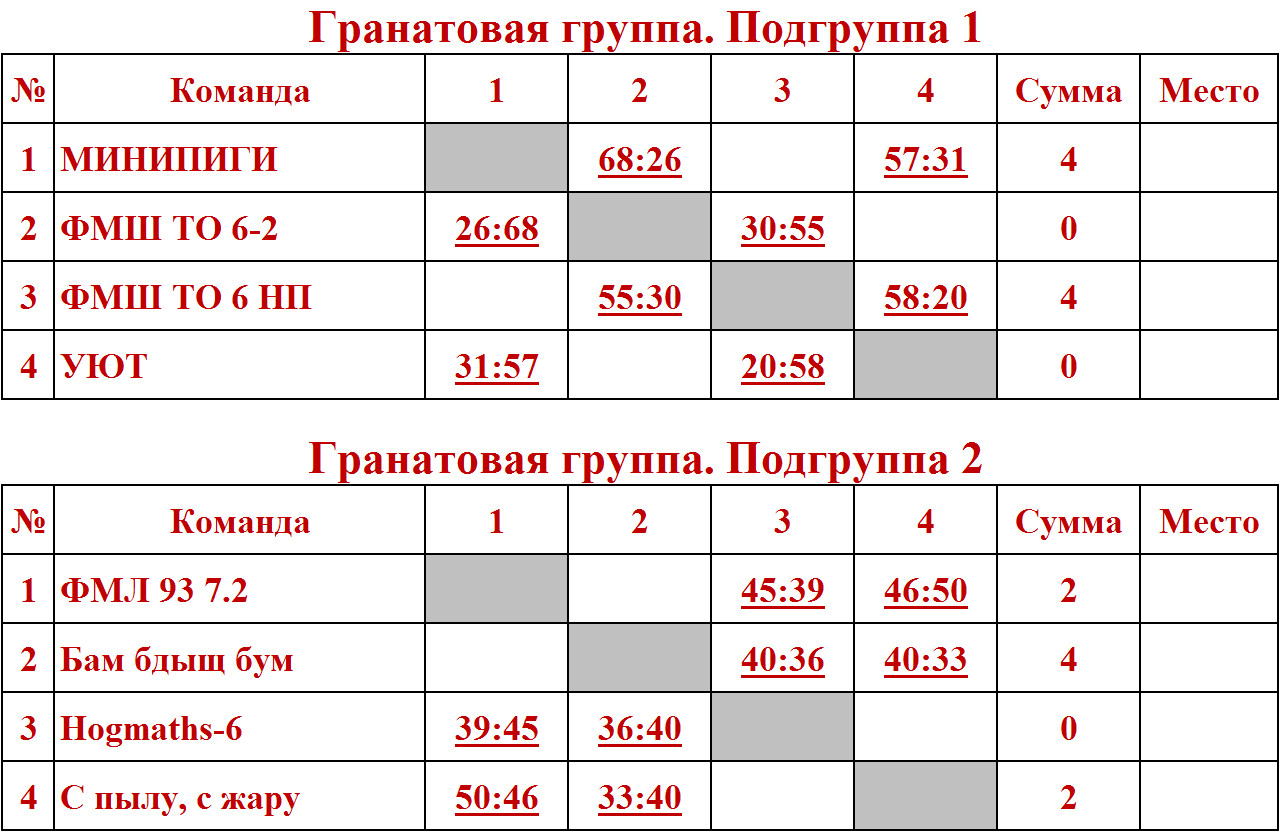 Гранатовая группа. Подгруппа 1

| № | Команда | 1 | 2 | 3 | 4 | Сумма | Место |
|---|---|---|---|---|---|---|---|
| 1 | МИНИПИГИ | | 68:26 | | 57:31 | 4 | |
| 2 | ФМШ ТО 6-2 | 26:68 | | 30:55 | | 0 | |
| 3 | ФМШ ТО 6 НП | | 55:30 | | 58:20 | 4 | |
| 4 | УЮТ | 31:57 | | 20:58 | | 0 | |

Гранатовая группа. Подгруппа 2

| № | Команда | 1 | 2 | 3 | 4 | Сумма | Место |
|---|---|---|---|---|---|---|---|
| 1 | ФМЛ 93 7.2 | | | 45:39 | 46:50 | 2 | |
| 2 | Бам бдыщ бум | | | 40:36 | 40:33 | 4 | |
| 3 | Hogmaths-6 | 39:45 | 36:40 | | | 0 | |
| 4 | С пылу, с жару | 50:46 | 33:40 | | | 2 | |